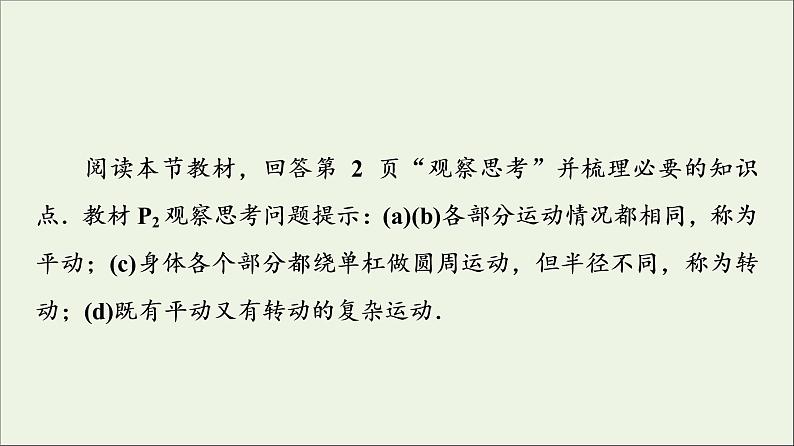 阅读本节教材，回答第 2 页“观察思考”并梳理必要的知识点．教材 $P_2$ 观察思考问题提示：(a)(b)各部分运动情况都相同，称为平动；(c)身体各个部分都绕单杠做圆周运动，但半径不同，称为转动；(d)既有平动又有转动的复杂运动．